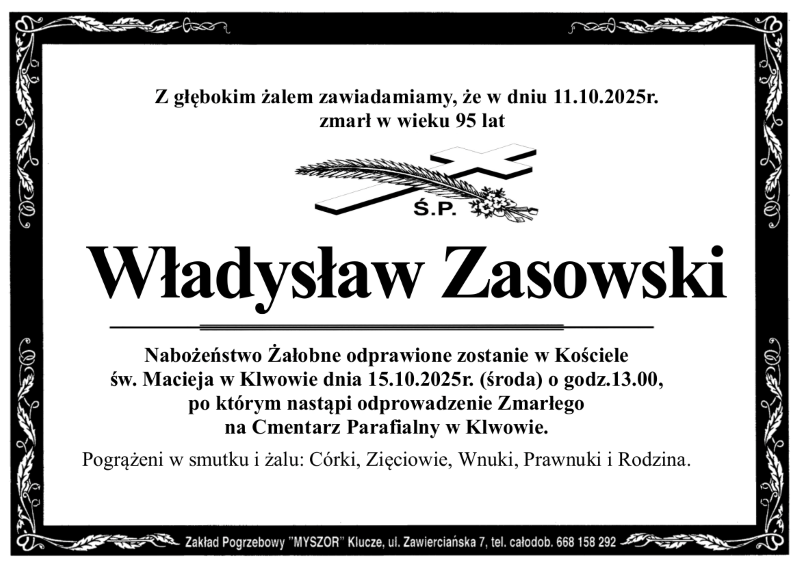 Z głębokim żalem zawiadamiamy, że w dniu 11.10.2025r. zmarł w wieku 95 lat

Ś.P.

Władysław Zasowski

Nabożeństwo Żałobne odprawione zostanie w Kościele św. Macieja w Klwowie dnia 15.10.2025r. (środa) o godz.13.00, po którym nastąpi odprowadzenie Zmarłego na Cmentarz Parafialny w Klwowie.

Pogrążeni w smutku i żalu: Córki, Zięciowie, Wnuki, Prawnuki i Rodzina.

Zakład Pogrzebowy "MYSZOR" Klucze, ul. Zawierciańska 7, tel. całodob. 668 158 292